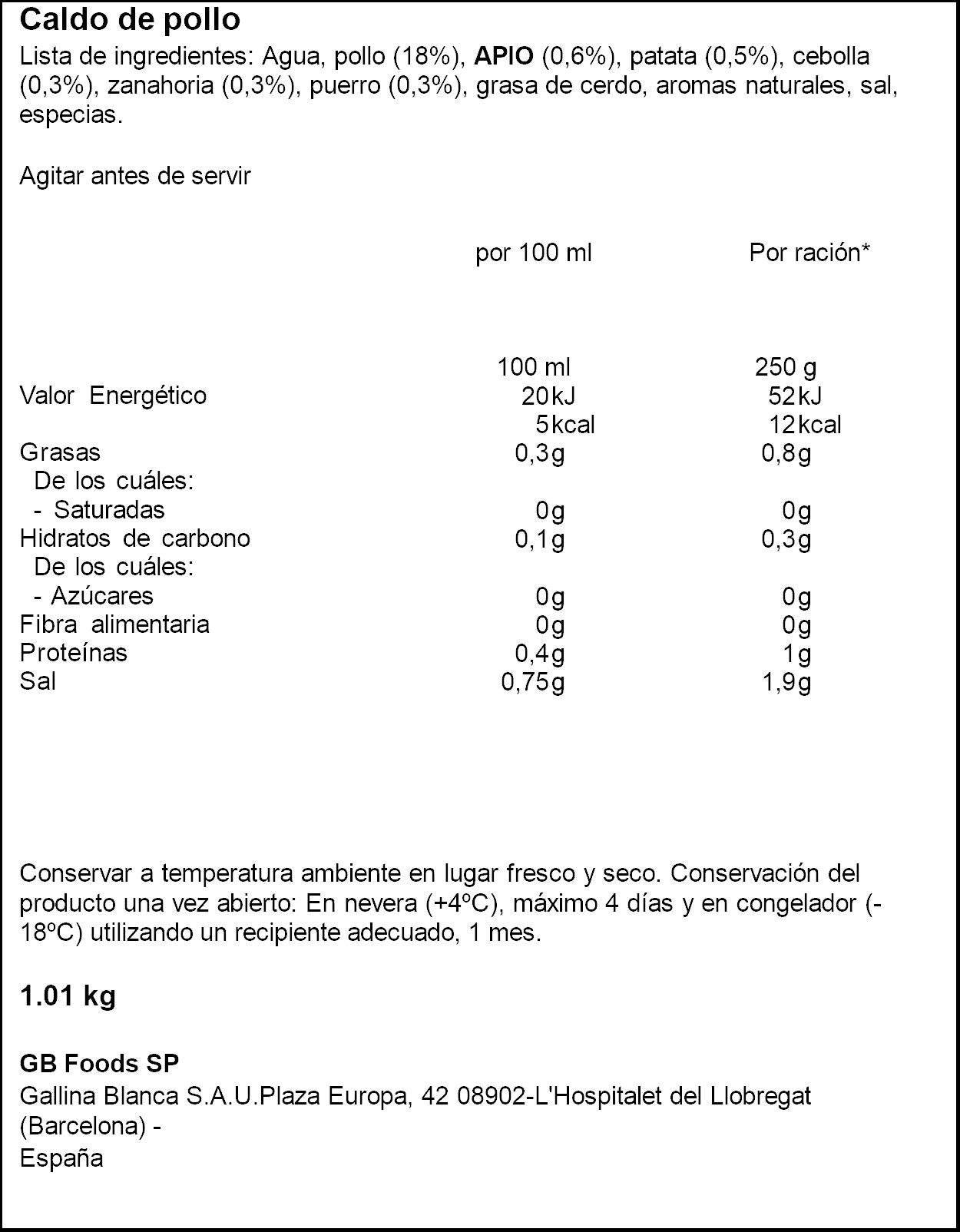 Caldo de pollo

Lista de ingredientes: Agua, pollo (18%), APIO (0,6%), patata (0,5%), cebolla (0,3%), zanahoria (0,3%), puerro (0,3%), grasa de cerdo, aromas naturales, sal, especias.

Agitar antes de servir

|  | por 100 ml | Por ración* |
|---|---|---|
|  | 100 ml | 250 g |
| Valor Energético | 20kJ | 52kJ |
|  | 5kcal | 12kcal |
| Grasas | 0,3g | 0,8g |
| De los cuáles: |  |  |
| - Saturadas | 0g | 0g |
| Hidratos de carbono | 0,1g | 0,3g |
| De los cuáles: |  |  |
| - Azúcares | 0g | 0g |
| Fibra alimentaria | 0g | 0g |
| Proteínas | 0,4g | 1g |
| Sal | 0,75g | 1,9g |

Conservar a temperatura ambiente en lugar fresco y seco. Conservación del producto una vez abierto: En nevera (+4ºC), máximo 4 días y en congelador (-18ºC) utilizando un recipiente adecuado, 1 mes.

1.01 kg

GB Foods SP
Gallina Blanca S.A.U.Plaza Europa, 42 08902-L'Hospitalet del Llobregat
(Barcelona) -
España